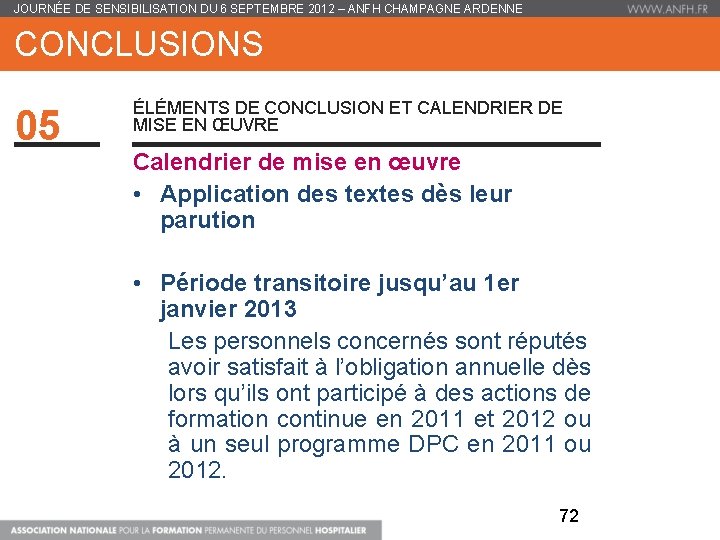 JOURNÉE DE SENSIBILISATION DU 6 SEPTEMBRE 2012 – ANFH CHAMPAGNE ARDENNE
WWW.ANFH.FR

CONCLUSIONS

05

ÉLÉMENTS DE CONCLUSION ET CALENDRIER DE MISE EN ŒUVRE

Calendrier de mise en œuvre

• Application des textes dès leur parution

• Période transitoire jusqu'au 1er janvier 2013

Les personnels concernés sont réputés avoir satisfait à l'obligation annuelle dès lors qu'ils ont participé à des actions de formation continue en 2011 et 2012 ou à un seul programme DPC en 2011 ou 2012.

72

ASSOCIATION NATIONALE POUR LA FORMATION PERMANENTE DU PERSONNEL HOSPITALIER